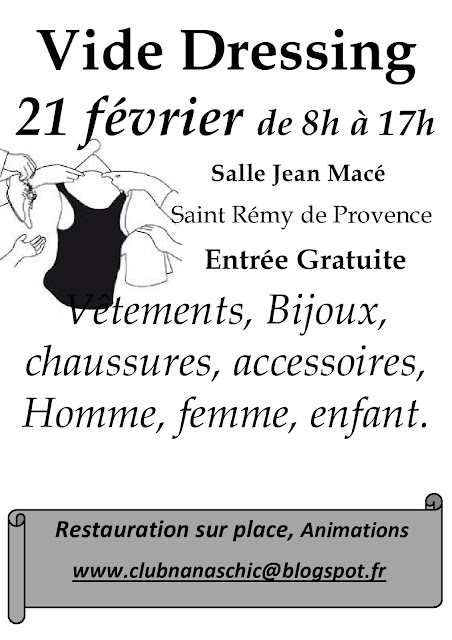 Vide Dressing

21 février de 8h à 17h

Salle Jean Macé

Saint Rémy de Provence

Entrée Gratuite

Vêtements, Bijoux, chaussures, accessoires, Homme, femme, enfant.

Restauration sur place, Animations

www.clubnanaschic@blogspot.fr